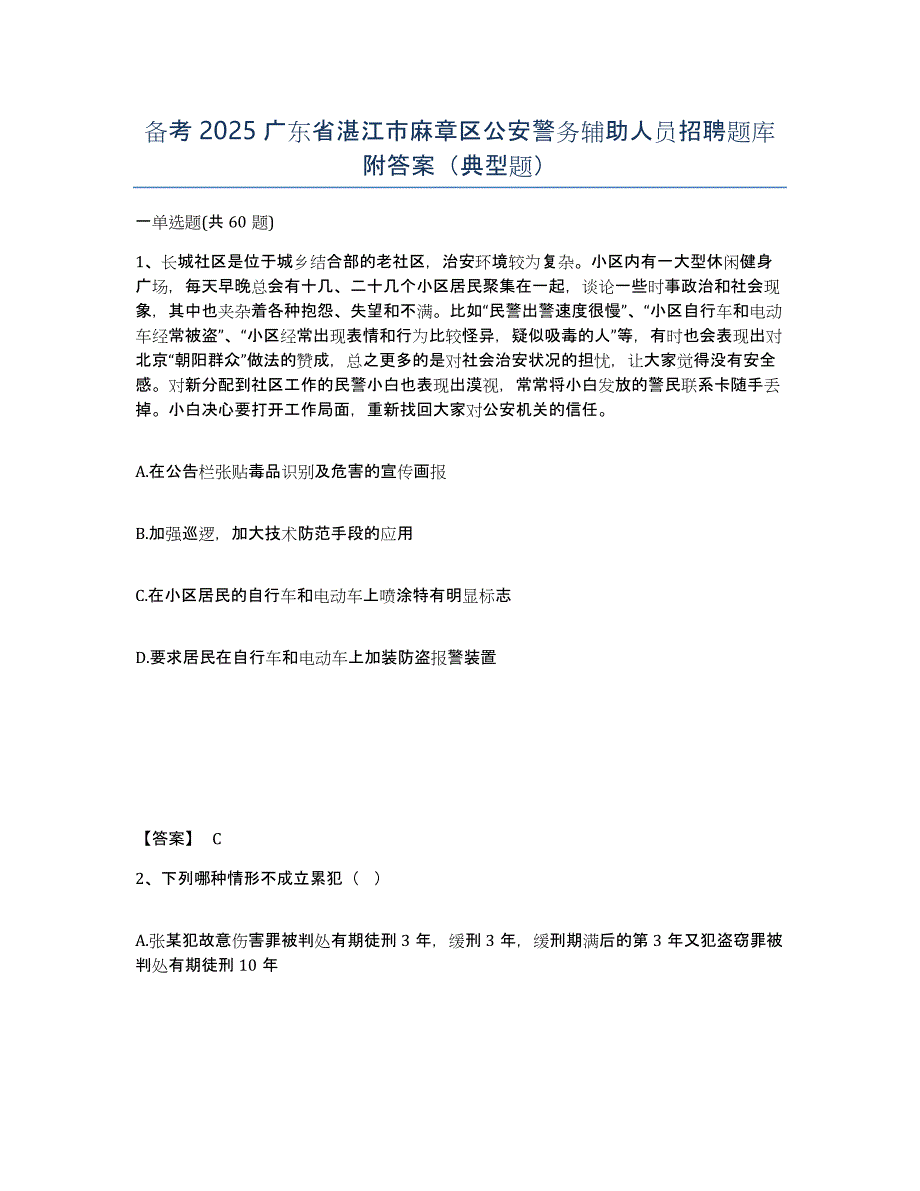 备考 2025 广东省湛江市麻章区公安警务辅助人员招聘题库附答案（典型题）

一单选题(共 60 题)

1、长城社区是位于城乡结合部的老社区，治安环境较为复杂。小区内有一大型休闲健身广场，每天早晚总会有十几、二十几个小区居民聚集在一起，谈论一些时事政治和社会现象，其中也夹杂着各种抱怨、失望和不满。比如“民警出警速度很慢”、“小区自行车和电动车经常被盗”、“小区经常出现表情和行为比较怪异，疑似吸毒的人”等，有时也会表现出对北京“朝阳群众”做法的赞成，总之更多的是对社会治安状况的担忧，让大家觉得没有安全感。对新分配到社区工作的民警小白也表现出漠视，常常将小白发放的警民联系卡随手丢掉。小白决心要打开工作局面，重新找回大家对公安机关的信任。

A.在公告栏张贴毒品识别及危害的宣传画报

B.加强巡逻，加大技术防范手段的应用

C.在小区居民的自行车和电动车上喷涂特有明显标志

D.要求居民在自行车和电动车上加装防盗报警装置

【答案】 C

2、下列哪种情形不成立累犯（ ）

A.张某犯故意伤害罪被判处有期徒刑 3 年，缓刑 3 年，缓刑期满后的第 3 年又犯盗窃罪被判处有期徒刑 10 年